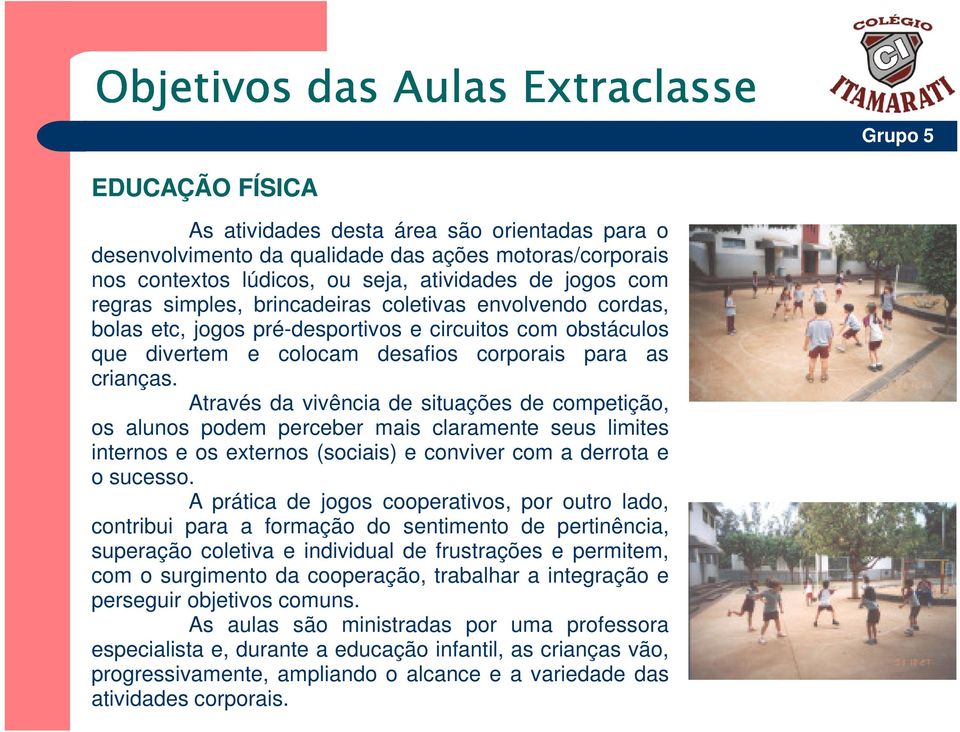 Objetivos das Aulas Extraclasse

COLÉGIO
CI
ITAMARATI

Grupo 5

EDUCAÇÃO FÍSICA

As atividades desta área são orientadas para o desenvolvimento da qualidade das ações motoras/corporais nos contextos lúdicos, ou seja, atividades de jogos com regras simples, brincadeiras coletivas envolvendo cordas, bolas etc, jogos pré-desportivos e circuitos com obstáculos que divertem e colocam desafios corporais para as crianças.

Através da vivência de situações de competição, os alunos podem perceber mais claramente seus limites internos e os externos (sociais) e conviver com a derrota e o sucesso.

A prática de jogos cooperativos, por outro lado, contribui para a formação do sentimento de pertinência, superação coletiva e individual de frustrações e permitem, com o surgimento da cooperação, trabalhar a integração e perseguir objetivos comuns.

As aulas são ministradas por uma professora especialista e, durante a educação infantil, as crianças vão, progressivamente, ampliando o alcance e a variedade das atividades corporais.